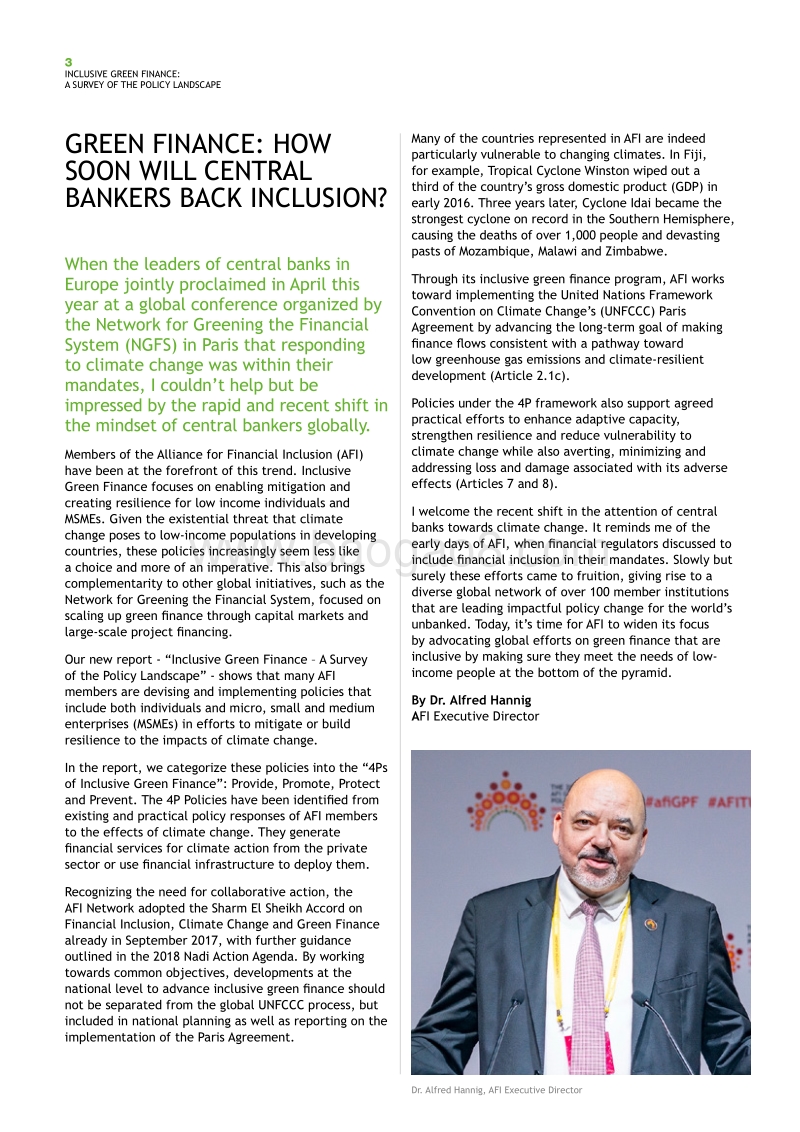 3
INCLUSIVE GREEN FINANCE:
A SURVEY OF THE POLICY LANDSCAPE

GREEN FINANCE: HOW SOON WILL CENTRAL BANKERS BACK INCLUSION?

When the leaders of central banks in Europe jointly proclaimed in April this year at a global conference organized by the Network for Greening the Financial System (NGFS) in Paris that responding to climate change was within their mandates, I couldn't help but be impressed by the rapid and recent shift in the mindset of central bankers globally.

Members of the Alliance for Financial Inclusion (AFI) have been at the forefront of this trend. Inclusive Green Finance focuses on enabling mitigation and creating resilience for low income individuals and MSMEs. Given the existential threat that climate change poses to low-income populations in developing countries, these policies increasingly seem less like a choice and more of an imperative. This also brings complementarity to other global initiatives, such as the Network for Greening the Financial System, focused on scaling up green finance through capital markets and large-scale project financing.

Our new report - "Inclusive Green Finance – A Survey of the Policy Landscape" - shows that many AFI members are devising and implementing policies that include both individuals and micro, small and medium enterprises (MSMEs) in efforts to mitigate or build resilience to the impacts of climate change.

In the report, we categorize these policies into the "4Ps of Inclusive Green Finance": Provide, Promote, Protect and Prevent. The 4P Policies have been identified from existing and practical policy responses of AFI members to the effects of climate change. They generate financial services for climate action from the private sector or use financial infrastructure to deploy them.

Recognizing the need for collaborative action, the AFI Network adopted the Sharm El Sheikh Accord on Financial Inclusion, Climate Change and Green Finance already in September 2017, with further guidance outlined in the 2018 Nadi Action Agenda. By working towards common objectives, developments at the national level to advance inclusive green finance should not be separated from the global UNFCCC process, but included in national planning as well as reporting on the implementation of the Paris Agreement.

Many of the countries represented in AFI are indeed particularly vulnerable to changing climates. In Fiji, for example, Tropical Cyclone Winston wiped out a third of the country's gross domestic product (GDP) in early 2016. Three years later, Cyclone Idai became the strongest cyclone on record in the Southern Hemisphere, causing the deaths of over 1,000 people and devasting pasts of Mozambique, Malawi and Zimbabwe.

Through its inclusive green finance program, AFI works toward implementing the United Nations Framework Convention on Climate Change's (UNFCCC) Paris Agreement by advancing the long-term goal of making finance flows consistent with a pathway toward low greenhouse gas emissions and climate-resilient development (Article 2.1c).

Policies under the 4P framework also support agreed practical efforts to enhance adaptive capacity, strengthen resilience and reduce vulnerability to climate change while also averting, minimizing and addressing loss and damage associated with its adverse effects (Articles 7 and 8).

I welcome the recent shift in the attention of central banks towards climate change. It reminds me of the early days of AFI, when financial regulators discussed to include financial inclusion in their mandates. Slowly but surely these efforts came to fruition, giving rise to a diverse global network of over 100 member institutions that are leading impactful policy change for the world's unbanked. Today, it's time for AFI to widen its focus by advocating global efforts on green finance that are inclusive by making sure they meet the needs of low-income people at the bottom of the pyramid.

By Dr. Alfred Hannig
AFI Executive Director

#afiGPF #AFIT

Dr. Alfred Hannig, AFI Executive Director